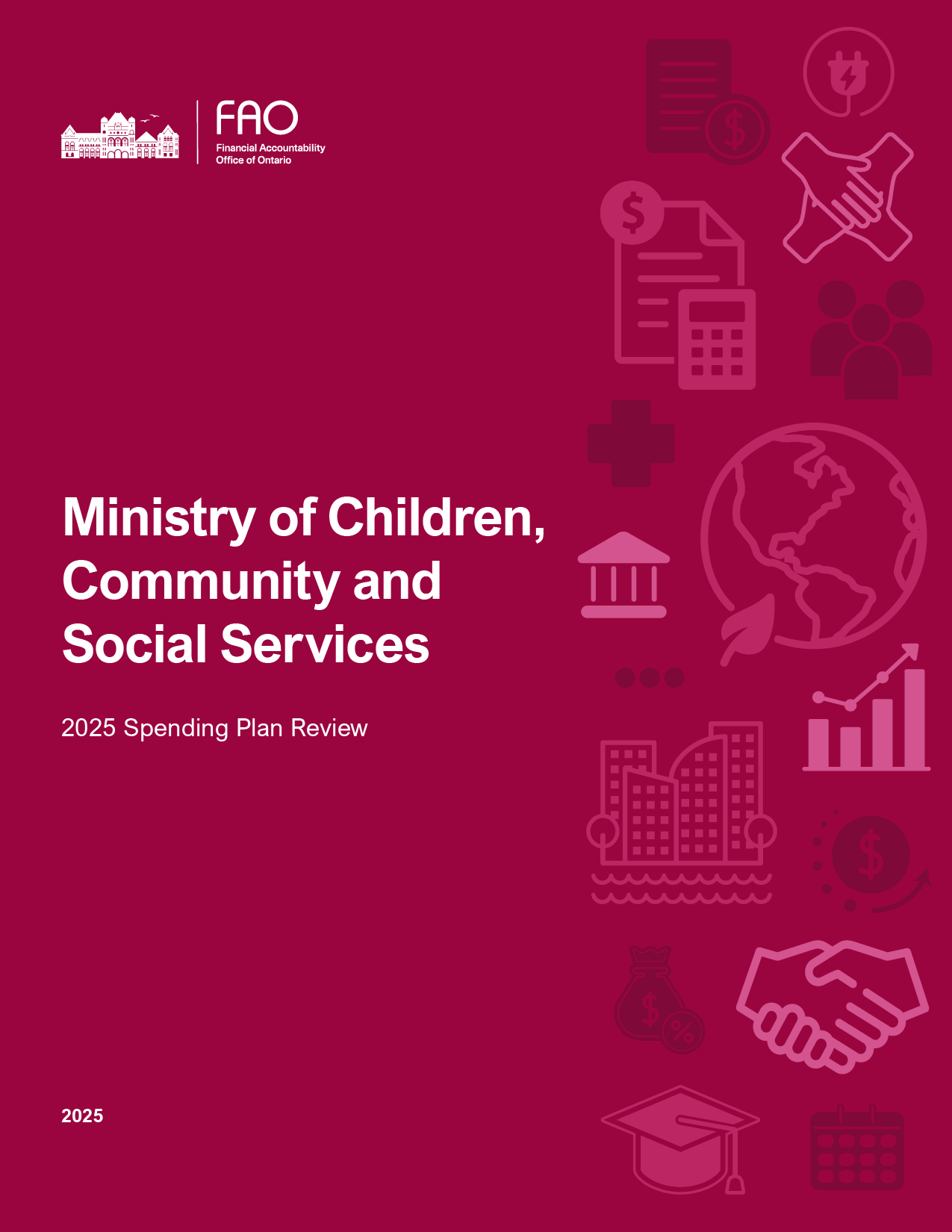 FAO
Financial Accountability
Office of Ontario

Ministry of Children, Community and Social Services

2025 Spending Plan Review

2025